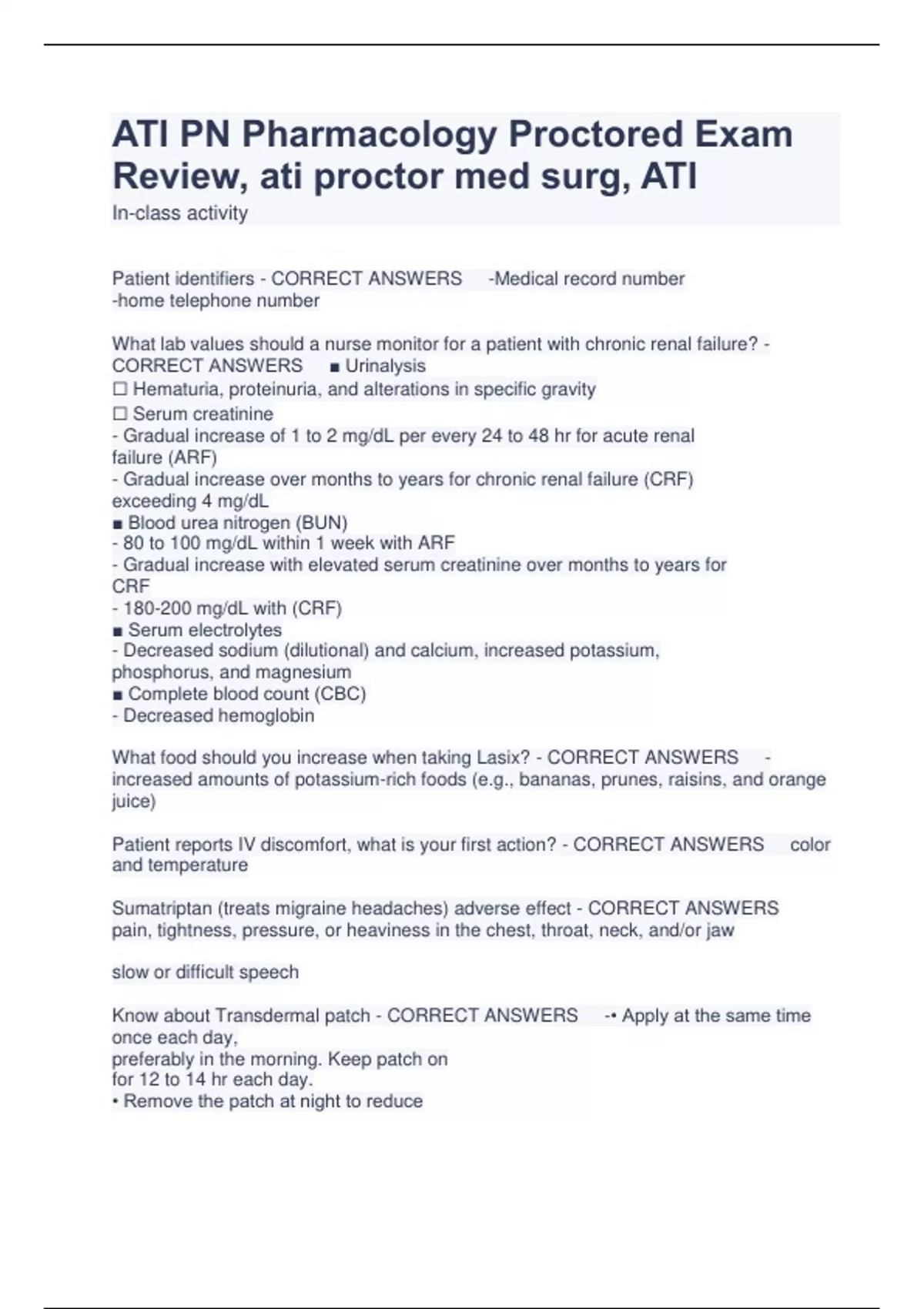 ATI PN Pharmacology Proctored Exam Review, ati proctor med surg, ATI

In-class activity

Patient identifiers - CORRECT ANSWERS -Medical record number
-home telephone number

What lab values should a nurse monitor for a patient with chronic renal failure? - CORRECT ANSWERS ■ Urinalysis
☐ Hematuria, proteinuria, and alterations in specific gravity
☐ Serum creatinine
- Gradual increase of 1 to 2 mg/dL per every 24 to 48 hr for acute renal failure (ARF)
- Gradual increase over months to years for chronic renal failure (CRF) exceeding 4 mg/dL
■ Blood urea nitrogen (BUN)
- 80 to 100 mg/dL within 1 week with ARF
- Gradual increase with elevated serum creatinine over months to years for CRF
- 180-200 mg/dL with (CRF)
■ Serum electrolytes
- Decreased sodium (dilutional) and calcium, increased potassium, phosphorus, and magnesium
■ Complete blood count (CBC)
- Decreased hemoglobin

What food should you increase when taking Lasix? - CORRECT ANSWERS - increased amounts of potassium-rich foods (e.g., bananas, prunes, raisins, and orange juice)

Patient reports IV discomfort, what is your first action? - CORRECT ANSWERS color and temperature

Sumatriptan (treats migraine headaches) adverse effect - CORRECT ANSWERS pain, tightness, pressure, or heaviness in the chest, throat, neck, and/or jaw

slow or difficult speech

Know about Transdermal patch - CORRECT ANSWERS -• Apply at the same time once each day,
preferably in the morning. Keep patch on
for 12 to 14 hr each day.
• Remove the patch at night to reduce